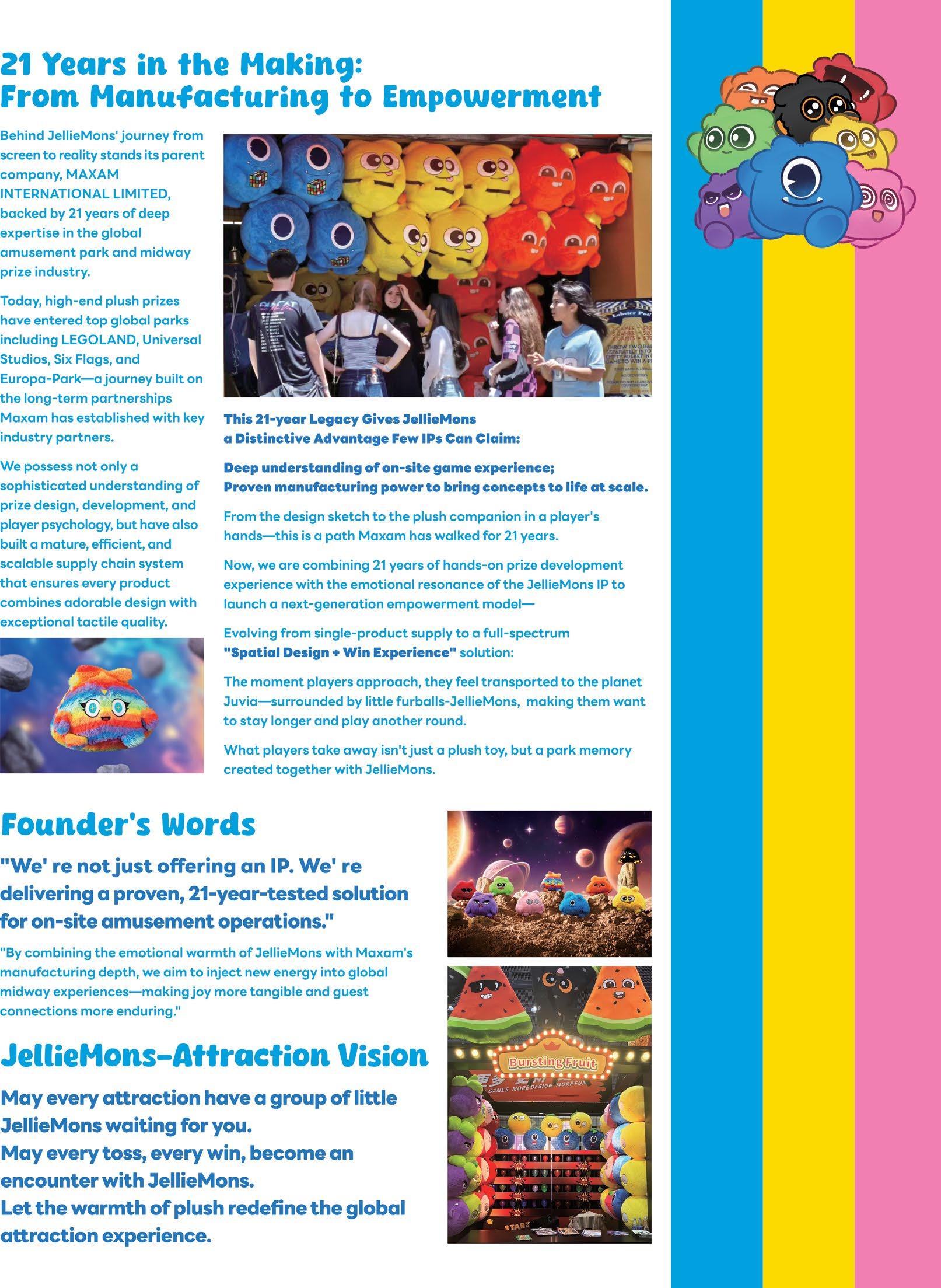 21 Years in the Making:
From Manufacturing to Empowerment

Behind JellieMons' journey from screen to reality stands its parent company, MAXAM INTERNATIONAL LIMITED, backed by 21 years of deep expertise in the global amusement park and midway prize industry.

Today, high-end plush prizes have entered top global parks including LEGOLAND, Universal Studios, Six Flags, and Europa-Park—a journey built on the long-term partnerships Maxam has established with key industry partners.

We possess not only a sophisticated understanding of prize design, development, and player psychology, but have also built a mature, efficient, and scalable supply chain system that ensures every product combines adorable design with exceptional tactile quality.

This 21-year Legacy Gives JellieMons a Distinctive Advantage Few IPs Can Claim:

Deep understanding of on-site game experience;
Proven manufacturing power to bring concepts to life at scale.

From the design sketch to the plush companion in a player's hands—this is a path Maxam has walked for 21 years.

Now, we are combining 21 years of hands-on prize development experience with the emotional resonance of the JellieMons IP to launch a next-generation empowerment model—

Evolving from single-product supply to a full-spectrum "Spatial Design + Win Experience" solution:

The moment players approach, they feel transported to the planet Juvia—surrounded by little furballs-JellieMons, making them want to stay longer and play another round.

What players take away isn't just a plush toy, but a park memory created together with JellieMons.

Founder's Words

"We' re not just offering an IP. We' re delivering a proven, 21-year-tested solution for on-site amusement operations."

"By combining the emotional warmth of JellieMons with Maxam's manufacturing depth, we aim to inject new energy into global midway experiences—making joy more tangible and guest connections more enduring."

JellieMons-Attraction Vision

May every attraction have a group of little JellieMons waiting for you.
May every toss, every win, become an encounter with JellieMons.
Let the warmth of plush redefine the global attraction experience.

Bursting Fruit
GAMES MORE DESIGN MORE FUN
START